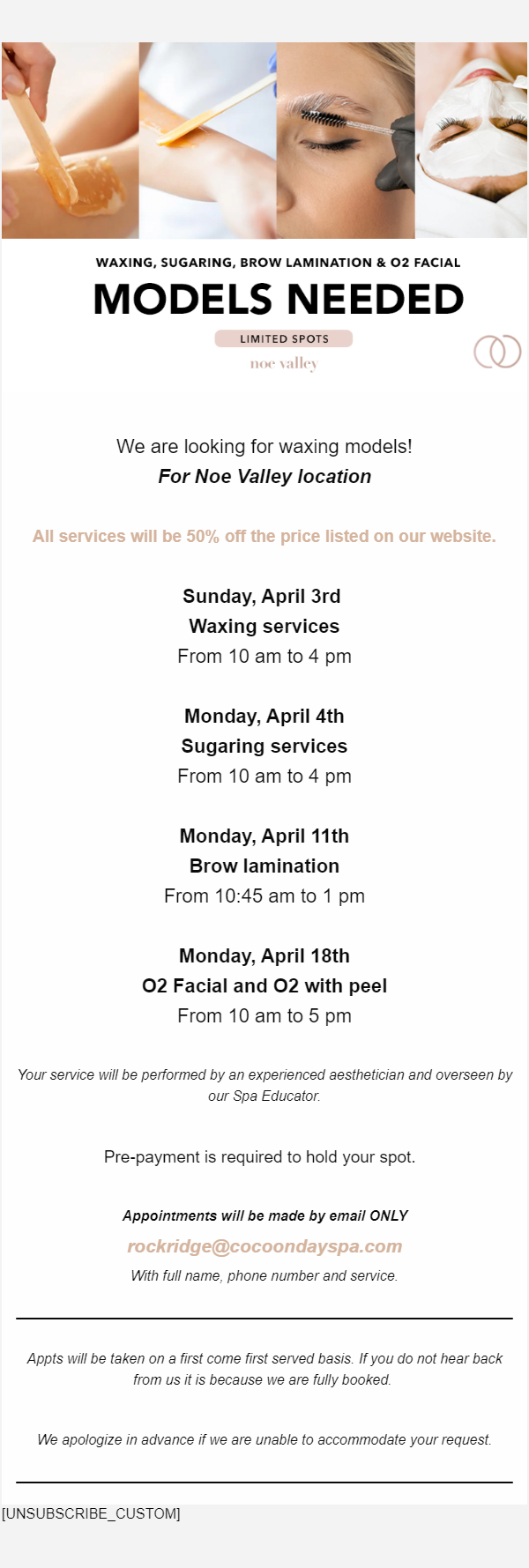 WAXING, SUGARING, BROW LAMINATION & O2 FACIAL

MODELS NEEDED

LIMITED SPOTS

noe valley

We are looking for waxing models!
For Noe Valley location

All services will be 50% off the price listed on our website.

Sunday, April 3rd
Waxing services
From 10 am to 4 pm

Monday, April 4th
Sugaring services
From 10 am to 4 pm

Monday, April 11th
Brow lamination
From 10:45 am to 1 pm

Monday, April 18th
O2 Facial and O2 with peel
From 10 am to 5 pm

Your service will be performed by an experienced aesthetician and overseen by our Spa Educator.

Pre-payment is required to hold your spot.

Appointments will be made by email ONLY
rockridge@cocoondayspa.com
With full name, phone number and service.

Appts will be taken on a first come first served basis. If you do not hear back from us it is because we are fully booked.

We apologize in advance if we are unable to accommodate your request.

[UNSUBSCRIBE_CUSTOM]